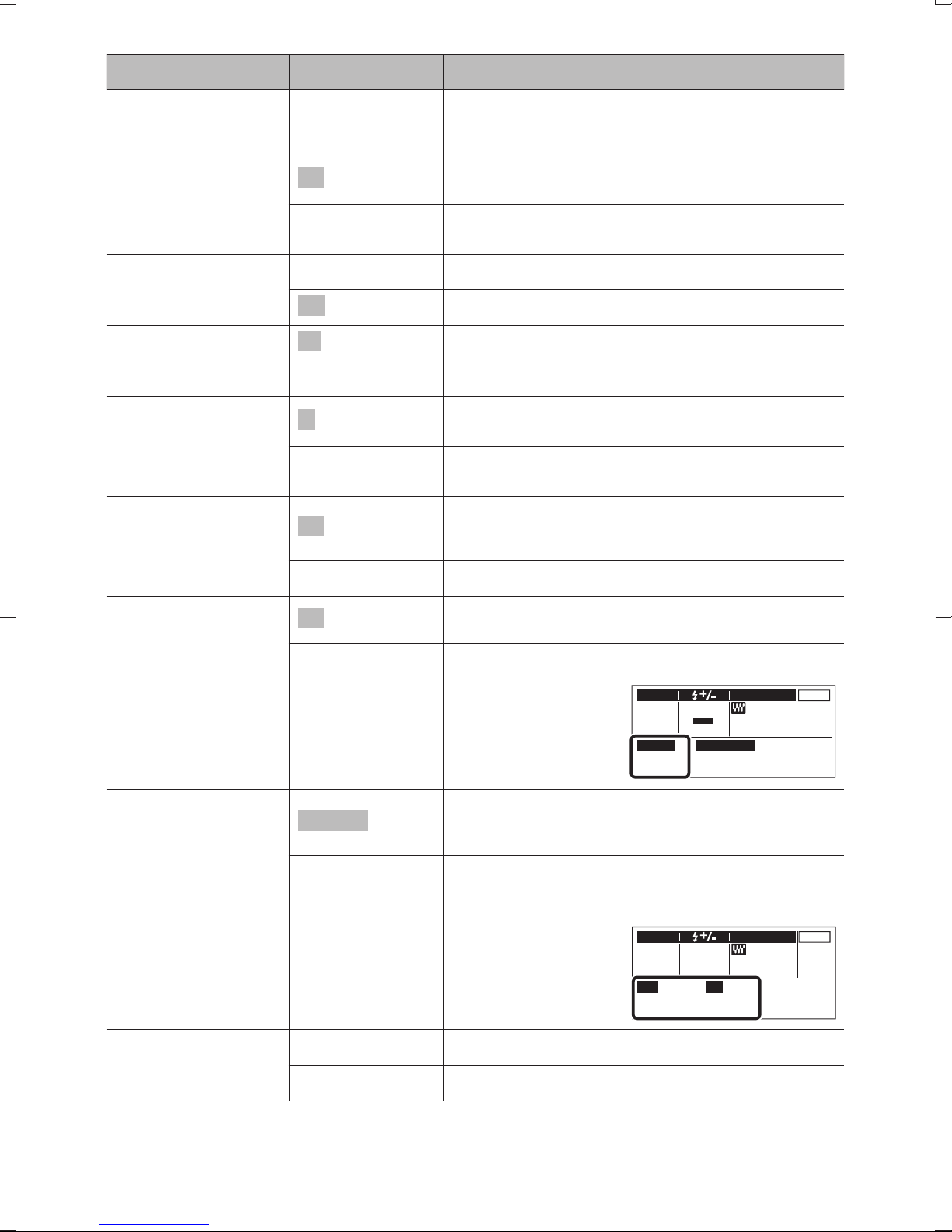 $+/-$

$+/-$